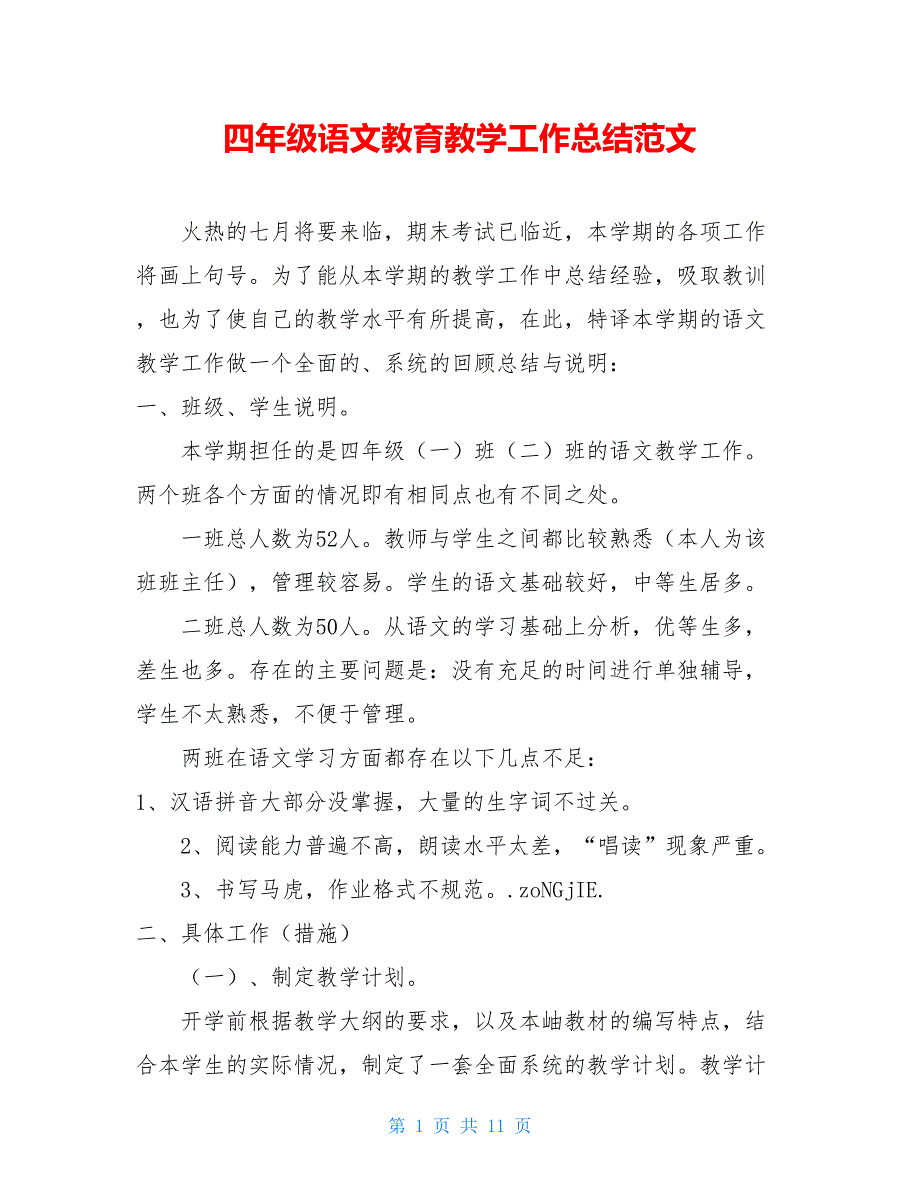 四年级语文教育教学工作总结范文

火热的七月将要来临，期末考试已临近，本学期的各项工作将画上句号。为了能从本学期的教学工作中总结经验，吸取教训，也为了使自己的教学水平有所提高，在此，特译本学期的语文教学工作做一个全面的、系统的回顾总结与说明：

一、班级、学生说明。

本学期担任的是四年级（一）班（二）班的语文教学工作。两个班各个方面的情况即有相同点也有不同之处。

一班总人数为52人。教师与学生之间都比较熟悉（本人为该班班主任），管理较容易。学生的语文基础较好，中等生居多。

二班总人数为50人。从语文的学习基础上分析，优等生多，差生也多。存在的主要问题是：没有充足的时间进行单独辅导，学生不太熟悉，不便于管理。

两班在语文学习方面都存在以下几点不足：

1、汉语拼音大部分没掌握，大量的生字词不过关。

2、阅读能力普遍不高，朗读水平太差，“唱读”现象严重。

3、书写马虎，作业格式不规范。.zoNGjIE.

二、具体工作（措施）

（一）、制定教学计划。

开学前根据教学大纲的要求，以及本岫教材的编写特点，结合本学生的实际情况，制定了一套全面系统的教学计划。教学计

第 1 页 共 11 页